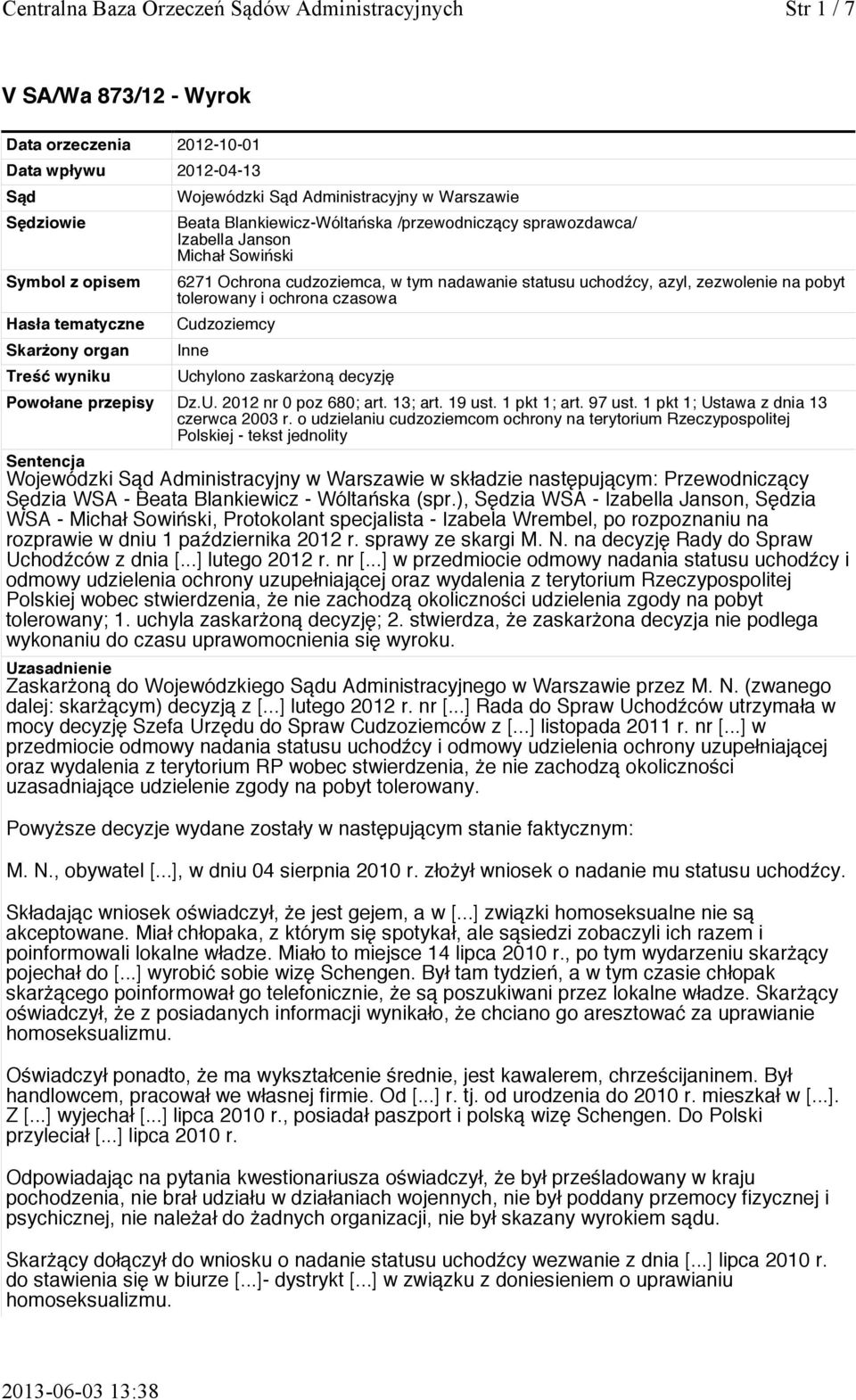 Centralna Baza Orzeczeń Sądów Administracyjnych Str 1 / 7

V SA/Wa 873/12 - Wyrok

| | |
|---|---|
| Data orzeczenia | 2012-10-01 |
| Data wpływu | 2012-04-13 |
| Sąd | Wojewódzki Sąd Administracyjny w Warszawie |
| Sędziowie | Beata Blankiewicz-Wóltańska /przewodniczący sprawozdawca/ Izabella Janson Michał Sowiński |
| Symbol z opisem | 6271 Ochrona cudzoziemca, w tym nadawanie statusu uchodźcy, azyl, zezwolenie na pobyt tolerowany i ochrona czasowa |
| Hasła tematyczne | Cudzoziemcy |
| Skarżony organ | Inne |
| Treść wyniku | Uchylono zaskarżoną decyzję |
| Powołane przepisy | Dz.U. 2012 nr 0 poz 680; art. 13; art. 19 ust. 1 pkt 1; art. 97 ust. 1 pkt 1; Ustawa z dnia 13 czerwca 2003 r. o udzielaniu cudzoziemcom ochrony na terytorium Rzeczypospolitej Polskiej - tekst jednolity |

Sentencja
Wojewódzki Sąd Administracyjny w Warszawie w składzie następującym: Przewodniczący Sędzia WSA - Beata Blankiewicz - Wóltańska (spr.), Sędzia WSA - Izabella Janson, Sędzia WSA - Michał Sowiński, Protokolant specjalista - Izabela Wrembel, po rozpoznaniu na rozprawie w dniu 1 października 2012 r. sprawy ze skargi M. N. na decyzję Rady do Spraw Uchodźców z dnia [...] lutego 2012 r. nr [...] w przedmiocie odmowy nadania statusu uchodźcy i odmowy udzielenia ochrony uzupełniającej oraz wydalenia z terytorium Rzeczypospolitej Polskiej wobec stwierdzenia, że nie zachodzą okoliczności udzielenia zgody na pobyt tolerowany; 1. uchyla zaskarżoną decyzję; 2. stwierdza, że zaskarżona decyzja nie podlega wykonaniu do czasu uprawomocnienia się wyroku.

Uzasadnienie
Zaskarżoną do Wojewódzkiego Sądu Administracyjnego w Warszawie przez M. N. (zwanego dalej: skarżącym) decyzją z [...] lutego 2012 r. nr [...] Rada do Spraw Uchodźców utrzymała w mocy decyzję Szefa Urzędu do Spraw Cudzoziemców z [...] listopada 2011 r. nr [...] w przedmiocie odmowy nadania statusu uchodźcy i odmowy udzielenia ochrony uzupełniającej oraz wydalenia z terytorium RP wobec stwierdzenia, że nie zachodzą okoliczności uzasadniające udzielenie zgody na pobyt tolerowany.

Powyższe decyzje wydane zostały w następującym stanie faktycznym:

M. N., obywatel [...], w dniu 04 sierpnia 2010 r. złożył wniosek o nadanie mu statusu uchodźcy.

Składając wniosek oświadczył, że jest gejem, a w [...] związki homoseksualne nie są akceptowane. Miał chłopaka, z którym się spotykał, ale sąsiedzi zobaczyli ich razem i poinformowali lokalne władze. Miało to miejsce 14 lipca 2010 r., po tym wydarzeniu skarżący pojechał do [...] wyrobić sobie wizę Schengen. Był tam tydzień, a w tym czasie chłopak skarżącego poinformował go telefonicznie, że są poszukiwani przez lokalne władze. Skarżący oświadczył, że z posiadanych informacji wynikało, że chciano go aresztować za uprawianie homoseksualizmu.

Oświadczył ponadto, że ma wykształcenie średnie, jest kawalerem, chrześcijaninem. Był handlowcem, pracował we własnej firmie. Od [...] r. tj. od urodzenia do 2010 r. mieszkał w [...]. Z [...] wyjechał [...] lipca 2010 r., posiadał paszport i polską wizę Schengen. Do Polski przyleciał [...] lipca 2010 r.

Odpowiadając na pytania kwestionariusza oświadczył, że był prześladowany w kraju pochodzenia, nie brał udziału w działaniach wojennych, nie był poddany przemocy fizycznej i psychicznej, nie należał do żadnych organizacji, nie był skazany wyrokiem sądu.

Skarżący dołączył do wniosku o nadanie statusu uchodźcy wezwanie z dnia [...] lipca 2010 r. do stawienia się w biurze [...]- dystrykt [...] w związku z doniesieniem o uprawianiu homoseksualizmu.

2013-06-03 13:38